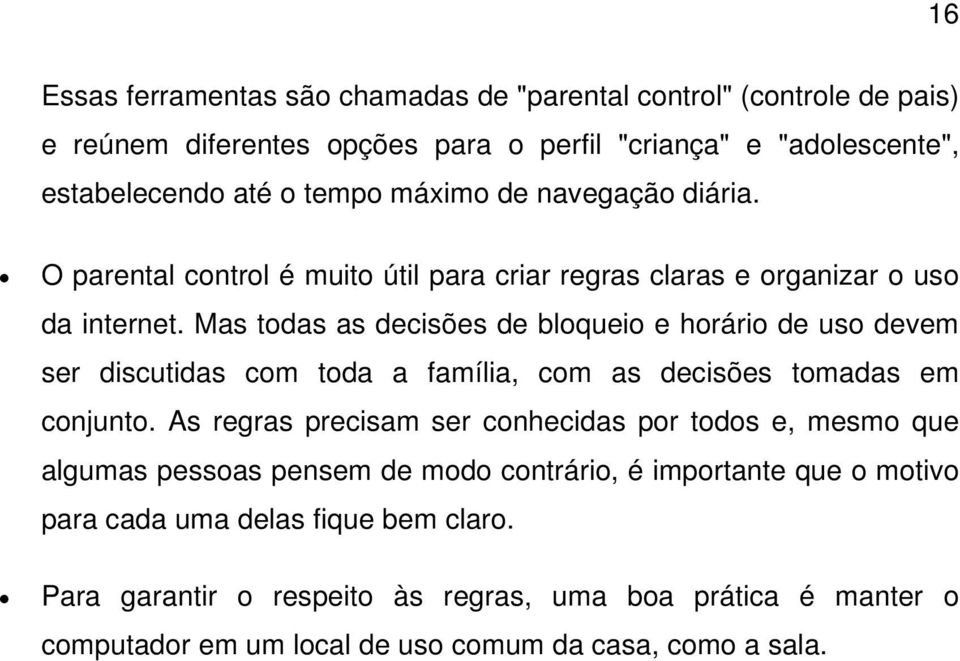 16

Essas ferramentas são chamadas de "parental control" (controle de pais) e reúnem diferentes opções para o perfil "criança" e "adolescente", estabelecendo até o tempo máximo de navegação diária.

• O parental control é muito útil para criar regras claras e organizar o uso da internet. Mas todas as decisões de bloqueio e horário de uso devem ser discutidas com toda a família, com as decisões tomadas em conjunto. As regras precisam ser conhecidas por todos e, mesmo que algumas pessoas pensem de modo contrário, é importante que o motivo para cada uma delas fique bem claro.

• Para garantir o respeito às regras, uma boa prática é manter o computador em um local de uso comum da casa, como a sala.